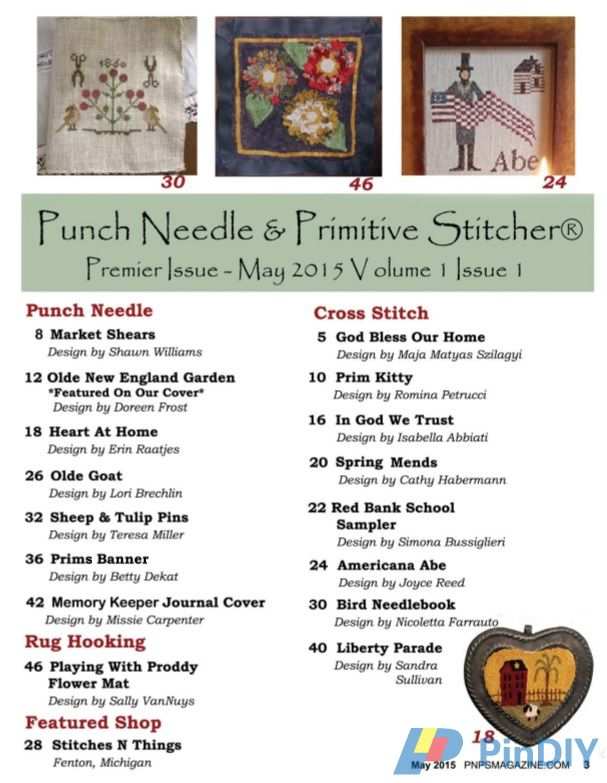 1860

Abe

30 46 24

Punch Needle & Primitive Stitcher®

Premier Issue - May 2015 Volume 1 Issue 1

Punch Needle

8 Market Shears
Design by Shawn Williams

12 Olde New England Garden
*Featured On Our Cover*
Design by Doreen Frost

18 Heart At Home
Design by Erin Raatjes

26 Olde Goat
Design by Lori Brechlin

32 Sheep & Tulip Pins
Design by Teresa Miller

36 Prims Banner
Design by Betty Dekat

42 Memory Keeper Journal Cover
Design by Missie Carpenter

Rug Hooking

46 Playing With Proddy Flower Mat
Design by Sally VanNuys

Featured Shop

28 Stitches N Things
Fenton, Michigan

Cross Stitch

5 God Bless Our Home
Design by Maja Matyas Szilagyi

10 Prim Kitty
Design by Romina Petrucci

16 In God We Trust
Design by Isabella Abbiati

20 Spring Mends
Design by Cathy Habermann

22 Red Bank School Sampler
Design by Simona Bussiglieri

24 Americana Abe
Design by Joyce Reed

30 Bird Needlebook
Design by Nicoletta Farrauto

40 Liberty Parade
Design by Sandra Sullivan

18

PinDIY

May 2015 PNPSMAGAZINE.COM 3